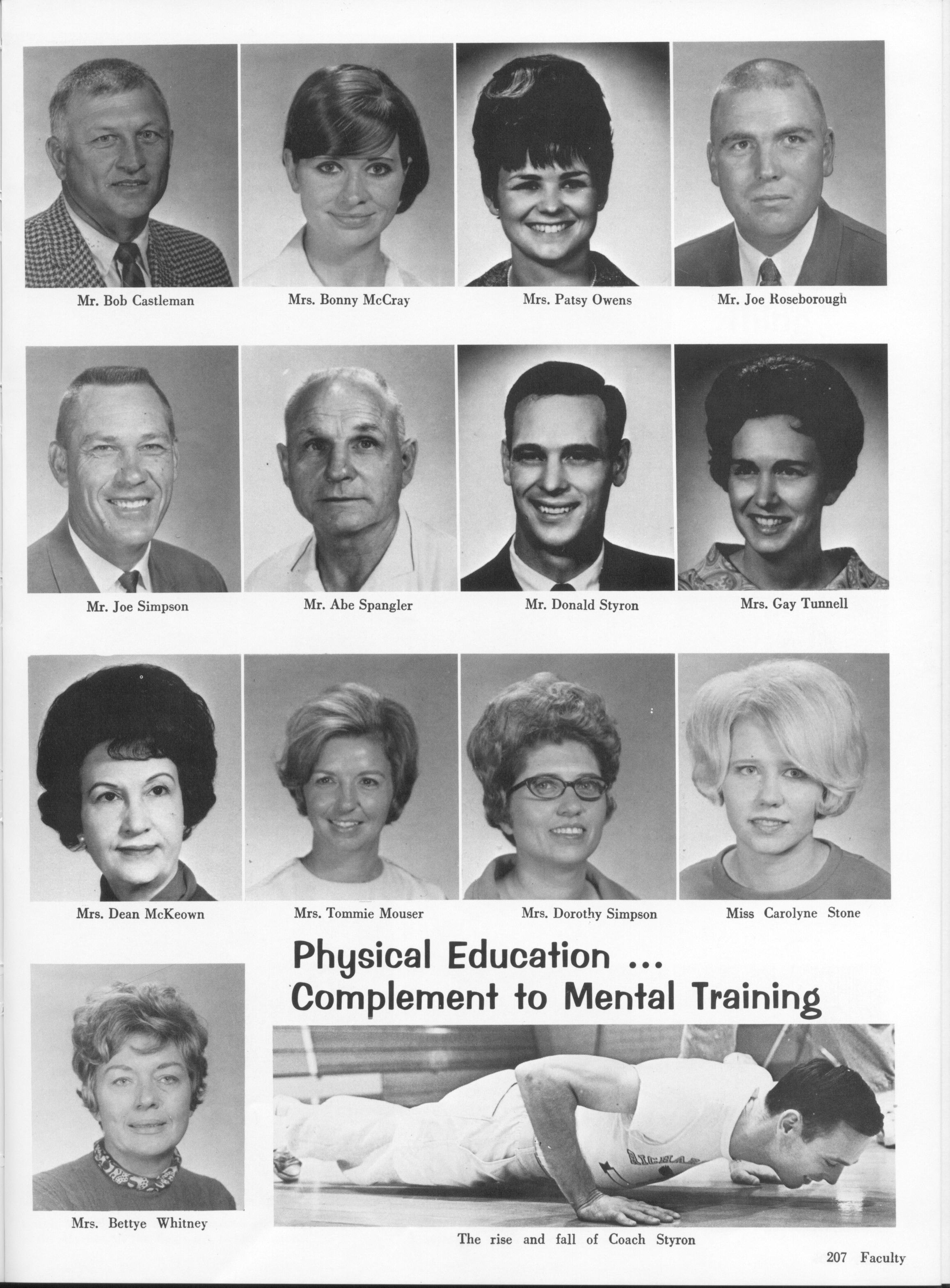 Mr. Bob Castleman

Mrs. Bonny McCray

Mrs. Patsy Owens

Mr. Joe Roseborough

Mr. Joe Simpson

Mr. Abe Spangler

Mr. Donald Styron

Mrs. Gay Tunnell

Mrs. Dean McKeown

Mrs. Tommie Mouser

Mrs. Dorothy Simpson

Miss Carolyne Stone

Physical Education ...
Complement to Mental Training

Mrs. Bettye Whitney

The rise and fall of Coach Styron

207 Faculty